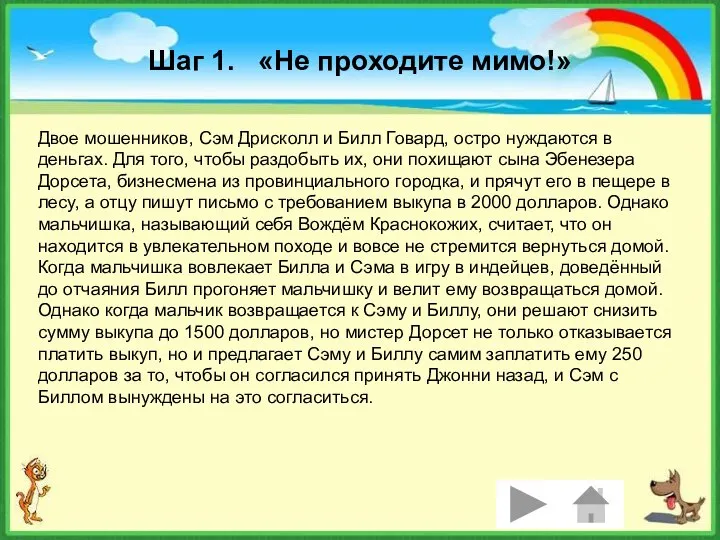 Шаг 1. «Не проходите мимо!»

Двое мошенников, Сэм Дрисколл и Билл Говард, остро нуждаются в деньгах. Для того, чтобы раздобыть их, они похищают сына Эбенезера Дорсета, бизнесмена из провинциального городка, и прячут его в пещере в лесу, а отцу пишут письмо с требованием выкупа в 2000 долларов. Однако мальчишка, называющий себя Вождём Краснокожих, считает, что он находится в увлекательном походе и вовсе не стремится вернуться домой. Когда мальчишка вовлекает Билла и Сэма в игру в индейцев, доведённый до отчаяния Билл прогоняет мальчишку и велит ему возвращаться домой. Однако когда мальчик возвращается к Сэму и Биллу, они решают снизить сумму выкупа до 1500 долларов, но мистер Дорсет не только отказывается платить выкуп, но и предлагает Сэму и Биллу самим заплатить ему 250 долларов за то, чтобы он согласился принять Джонни назад, и Сэм с Биллом вынуждены на это согласиться.